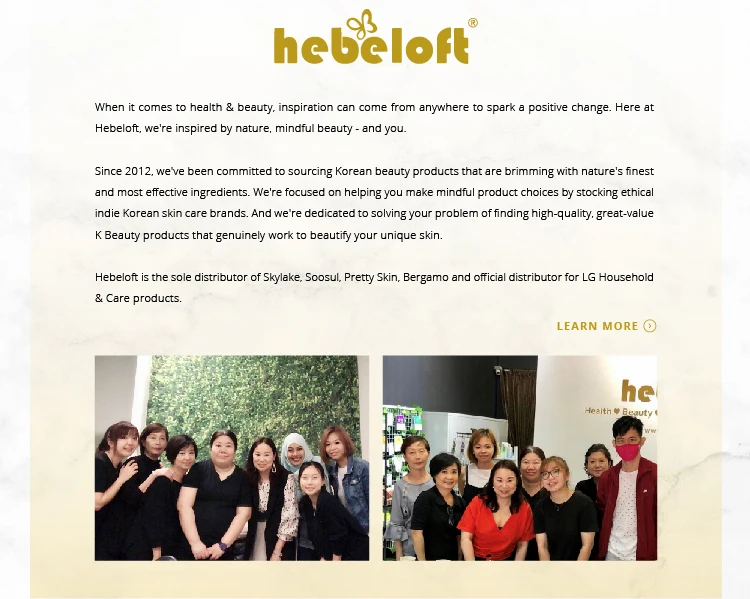 hebeloft®

When it comes to health & beauty, inspiration can come from anywhere to spark a positive change. Here at Hebeloft, we're inspired by nature, mindful beauty - and you.

Since 2012, we've been committed to sourcing Korean beauty products that are brimming with nature's finest and most effective ingredients. We're focused on helping you make mindful product choices by stocking ethical indie Korean skin care brands. And we're dedicated to solving your problem of finding high-quality, great-value K Beauty products that genuinely work to beautify your unique skin.

Hebeloft is the sole distributor of Skylake, Soosul, Pretty Skin, Bergamo and official distributor for LG Household & Care products.

LEARN MORE

he
Health ♥ Beauty